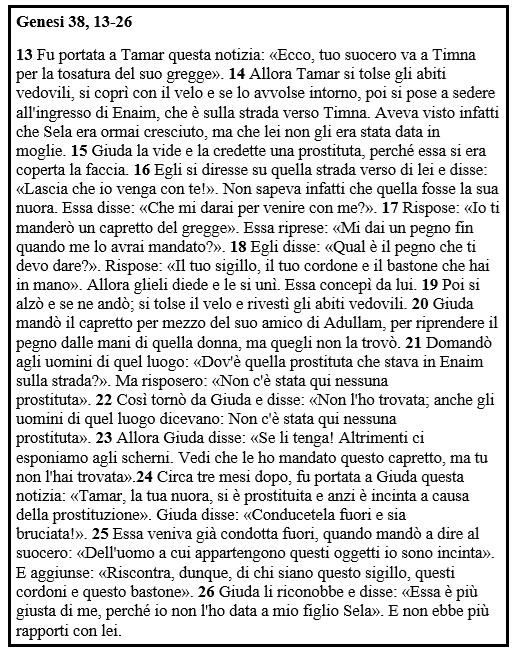 Genesi 38, 13-26

13 Fu portata a Tamar questa notizia: «Ecco, tuo suocero va a Timna per la tosatura del suo gregge». 14 Allora Tamar si tolse gli abiti vedovili, si coprì con il velo e se lo avvolse intorno, poi si pose a sedere all'ingresso di Enaim, che è sulla strada verso Timna. Aveva visto infatti che Sela era ormai cresciuto, ma che lei non gli era stata data in moglie. 15 Giuda la vide e la credette una prostituta, perché essa si era coperta la faccia. 16 Egli si diresse su quella strada verso di lei e disse: «Lascia che io venga con te!». Non sapeva infatti che quella fosse la sua nuora. Essa disse: «Che mi darai per venire con me?». 17 Rispose: «Io ti manderò un capretto del gregge». Essa riprese: «Mi dai un pegno fin quando me lo avrai mandato?». 18 Egli disse: «Qual è il pegno che ti devo dare?». Rispose: «Il tuo sigillo, il tuo cordone e il bastone che hai in mano». Allora glieli diede e le si unì. Essa concepì da lui. 19 Poi si alzò e se ne andò; si tolse il velo e rivestì gli abiti vedovili. 20 Giuda mandò il capretto per mezzo del suo amico di Adullam, per riprendere il pegno dalle mani di quella donna, ma quegli non la trovò. 21 Domandò agli uomini di quel luogo: «Dov'è quella prostituta che stava in Enaim sulla strada?». Ma risposero: «Non c'è stata qui nessuna prostituta». 22 Così tornò da Giuda e disse: «Non l'ho trovata; anche gli uomini di quel luogo dicevano: Non c'è stata qui nessuna prostituta». 23 Allora Giuda disse: «Se li tenga! Altrimenti ci esponiamo agli scherni. Vedi che le ho mandato questo capretto, ma tu non l'hai trovata».24 Circa tre mesi dopo, fu portata a Giuda questa notizia: «Tamar, la tua nuora, si è prostituita e anzi è incinta a causa della prostituzione». Giuda disse: «Conducetela fuori e sia bruciata!». 25 Essa veniva già condotta fuori, quando mandò a dire al suocero: «Dell'uomo a cui appartengono questi oggetti io sono incinta». E aggiunse: «Riscontra, dunque, di chi siano questo sigillo, questi cordoni e questo bastone». 26 Giuda li riconobbe e disse: «Essa è più giusta di me, perché io non l'ho data a mio figlio Sela». E non ebbe più rapporti con lei.